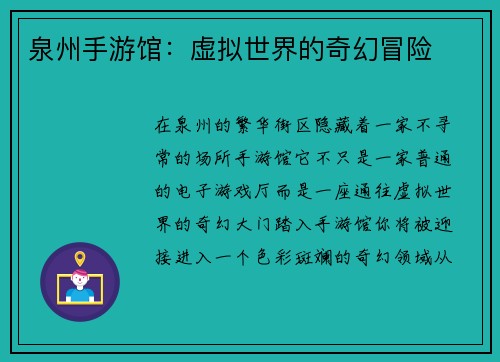 泉州手游馆：虚拟世界的奇幻冒险

在泉州的繁华街区隐藏着一家不寻常的场所手游馆它不只是一家普通的电子游戏厅而是一座通往虚拟世界的奇幻大门踏入手游馆你将被迎接进入一个色彩斑斓的奇幻领域从